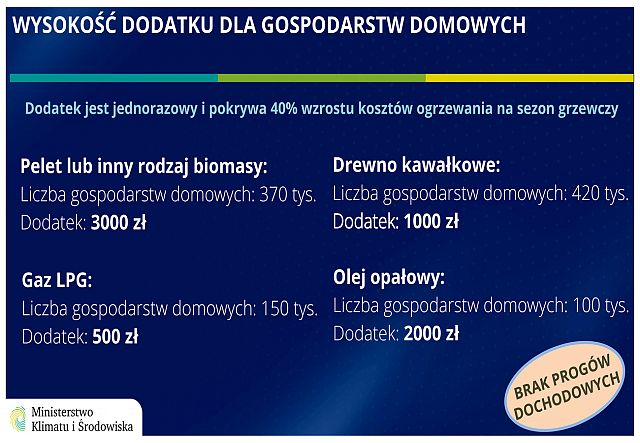 WYSOKOŚĆ DODATKU DLA GOSPODARSTW DOMOWYCH

Dodatek jest jednorazowy i pokrywa 40% wzrostu kosztów ogrzewania na sezon grzewczy

Pelet lub inny rodzaj biomasy:
Liczba gospodarstw domowych: 370 tys.
Dodatek: 3000 zł

Gaz LPG:
Liczba gospodarstw domowych: 150 tys.
Dodatek: 500 zł

Drewno kawałkowe:
Liczba gospodarstw domowych: 420 tys.
Dodatek: 1000 zł

Olej opałowy:
Liczba gospodarstw domowych: 100 tys.
Dodatek: 2000 zł

BRAK PROGÓW DOCHODOWYCH

Ministerstwo Klimatu i Środowiska